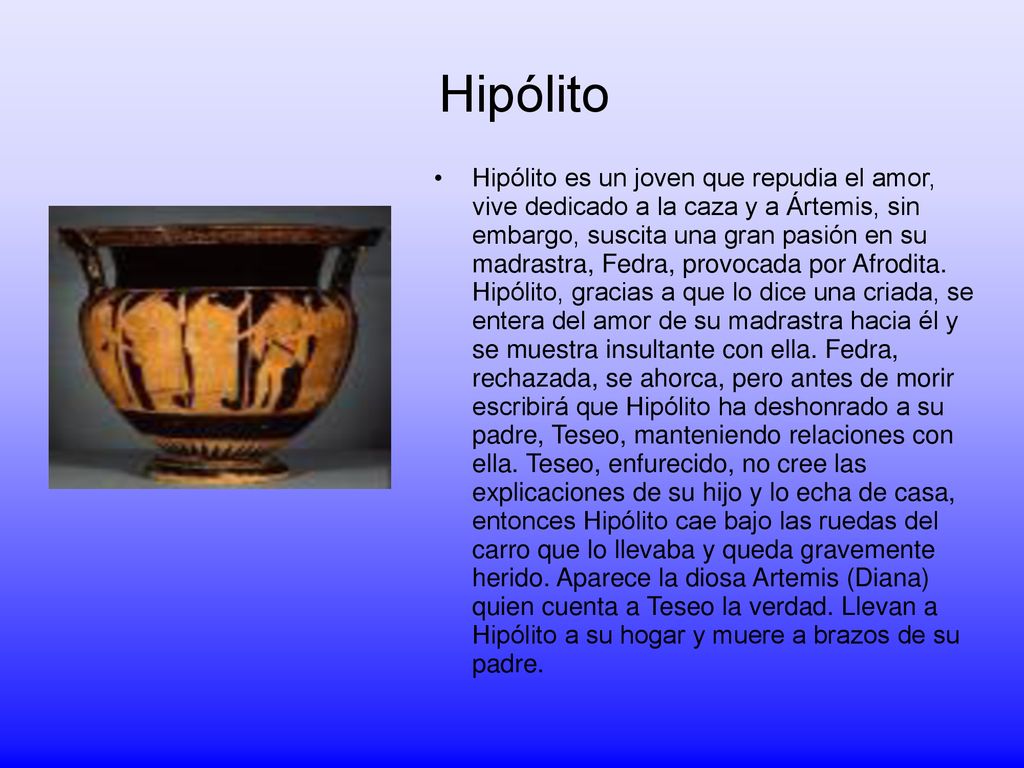 Hipólito

• Hipólito es un joven que repudia el amor, vive dedicado a la caza y a Ártemis, sin embargo, suscita una gran pasión en su madrastra, Fedra, provocada por Afrodita. Hipólito, gracias a que lo dice una criada, se entera del amor de su madrastra hacia él y se muestra insultante con ella. Fedra, rechazada, se ahorca, pero antes de morir escribirá que Hipólito ha deshonrado a su padre, Teseo, manteniendo relaciones con ella. Teseo, enfurecido, no cree las explicaciones de su hijo y lo echa de casa, entonces Hipólito cae bajo las ruedas del carro que lo llevaba y queda gravemente herido. Aparece la diosa Artemis (Diana) quien cuenta a Teseo la verdad. Llevan a Hipólito a su hogar y muere a brazos de su padre.